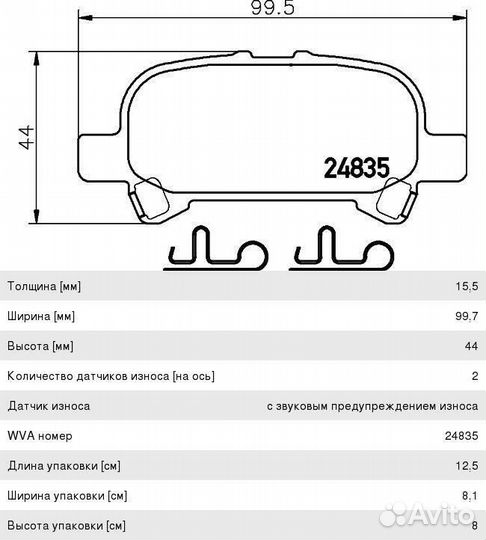 99.5

44

24835

| | |
|---|---|
| Толщина [мм] | 15,5 |
| Ширина [мм] | 99,7 |
| Высота [мм] | 44 |
| Количество датчиков износа [на ось] | 2 |
| Датчик износа | с звуковым предупреждением износа |
| WVA номер | 24835 |
| Длина упаковки [см] | 12,5 |
| Ширина упаковки [см] | 8,1 |
| Высота упаковки [см] | 8 |

Avito